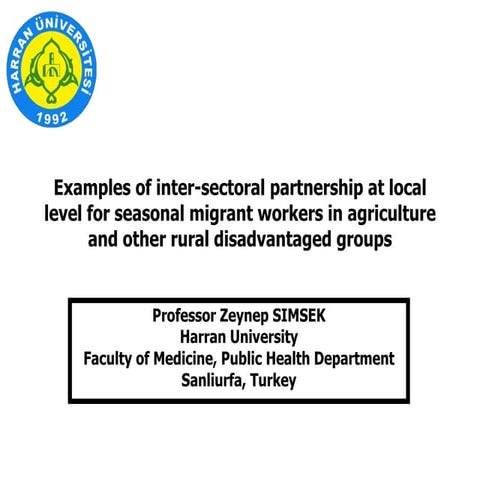 HARRAN ÜNİVERSİTESİ
1992

Examples of inter-sectoral partnership at local level for seasonal migrant workers in agriculture and other rural disadvantaged groups

Professor Zeynep SIMSEK
Harran University
Faculty of Medicine, Public Health Department
Sanliurfa, Turkey